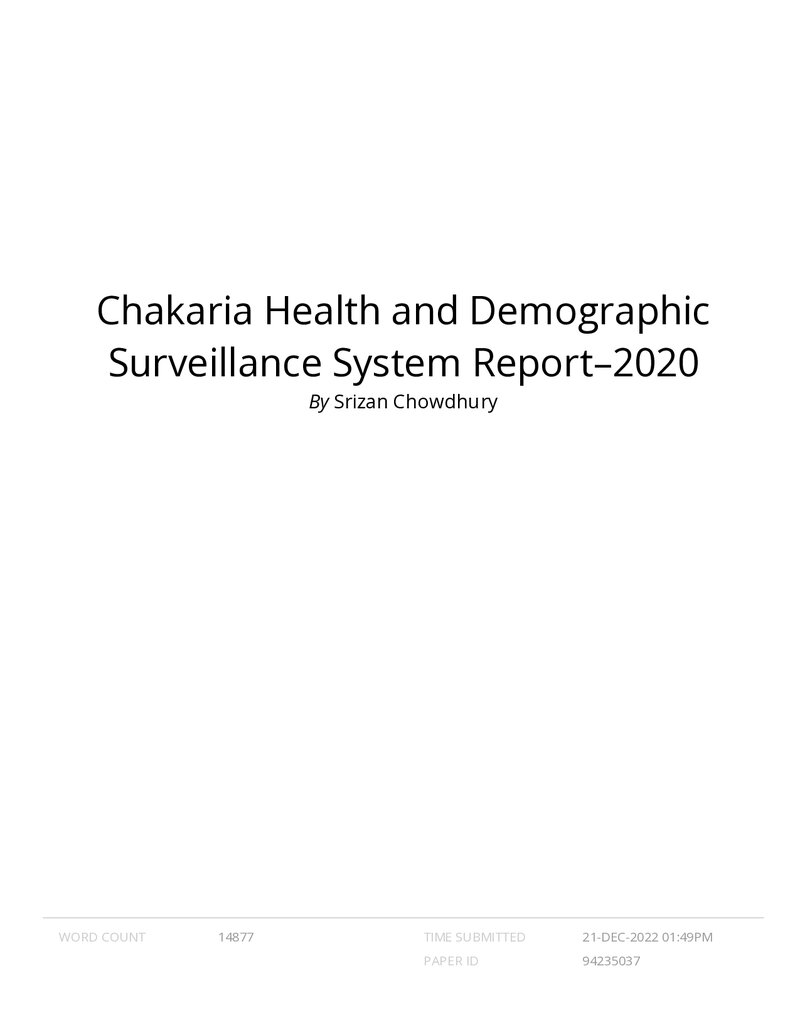 Chakaria Health and Demographic Surveillance System Report–2020

By Srizan Chowdhury

WORD COUNT 14877

TIME SUBMITTED 21-DEC-2022 01:49PM

PAPER ID 94235037